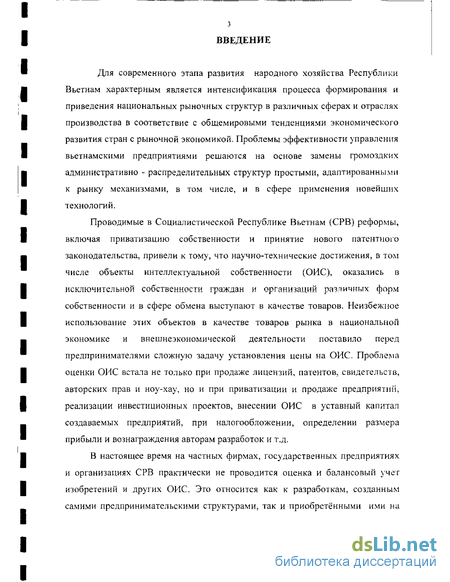 3

ВВЕДЕНИЕ

Для современного этапа развития народного хозяйства Республики Вьетнам характерным является интенсификация процесса формирования и приведения национальных рыночных структур в различных сферах и отраслях производства в соответствие с общемировыми тенденциями экономического развития стран с рыночной экономикой. Проблемы эффективности управления вьетнамскими предприятиями решаются на основе замены громоздких административно - распределительных структур простыми, адаптированными к рынку механизмами, в том числе, и в сфере применения новейших технологий.

Проводимые в Социалистической Республике Вьетнам (СРВ) реформы, включая приватизацию собственности и принятие нового патентного законодательства, привели к тому, что научно-технические достижения, в том числе объекты интеллектуальной собственности (ОИС), оказались в исключительной собственности граждан и организаций различных форм собственности и в сфере обмена выступают в качестве товаров. Неизбежное использование этих объектов в качестве товаров рынка в национальной экономике и внешнеэкономической деятельности поставило перед предпринимателями сложную задачу установления цены на ОИС. Проблема оценки ОИС встала не только при продаже лицензий, патентов, свидетельств, авторских прав и ноу-хау, но и при приватизации и продаже предприятий, реализации инвестиционных проектов, внесении ОИС в уставный капитал создаваемых предприятий, при налогообложении, определении размера прибыли и вознаграждения авторам разработок и т.д.

В настоящее время на частных фирмах, государственных предприятиях и организациях СРВ практически не проводится оценка и балансовый учет изобретений и других ОИС. Это относится как к разработкам, созданным самими предпринимательскими структурами, так и приобретёнными ими на

dsLib.net
библиотека диссертаций